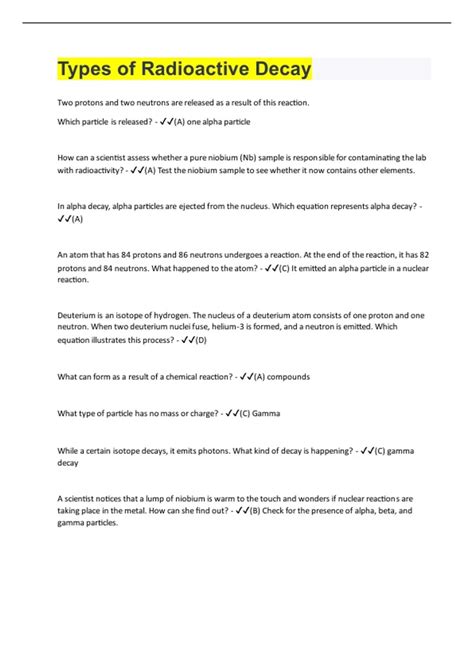 Types of Radioactive Decay

Two protons and two neutrons are released as a result of this reaction.

Which particle is released? - ✔✔(A) one alpha particle

How can a scientist assess whether a pure niobium (Nb) sample is responsible for contaminating the lab with radioactivity? - ✔✔(A) Test the niobium sample to see whether it now contains other elements.

In alpha decay, alpha particles are ejected from the nucleus. Which equation represents alpha decay? - ✔✔(A)

An atom that has 84 protons and 86 neutrons undergoes a reaction. At the end of the reaction, it has 82 protons and 84 neutrons. What happened to the atom? - ✔✔(C) It emitted an alpha particle in a nuclear reaction.

Deuterium is an isotope of hydrogen. The nucleus of a deuterium atom consists of one proton and one neutron. When two deuterium nuclei fuse, helium-3 is formed, and a neutron is emitted. Which equation illustrates this process? - ✔✔(D)

What can form as a result of a chemical reaction? - ✔✔(A) compounds

What type of particle has no mass or charge? - ✔✔(C) Gamma

While a certain isotope decays, it emits photons. What kind of decay is happening? - ✔✔(C) gamma decay

A scientist notices that a lump of niobium is warm to the touch and wonders if nuclear reactions are taking place in the metal. How can she find out? - ✔✔(B) Check for the presence of alpha, beta, and gamma particles.